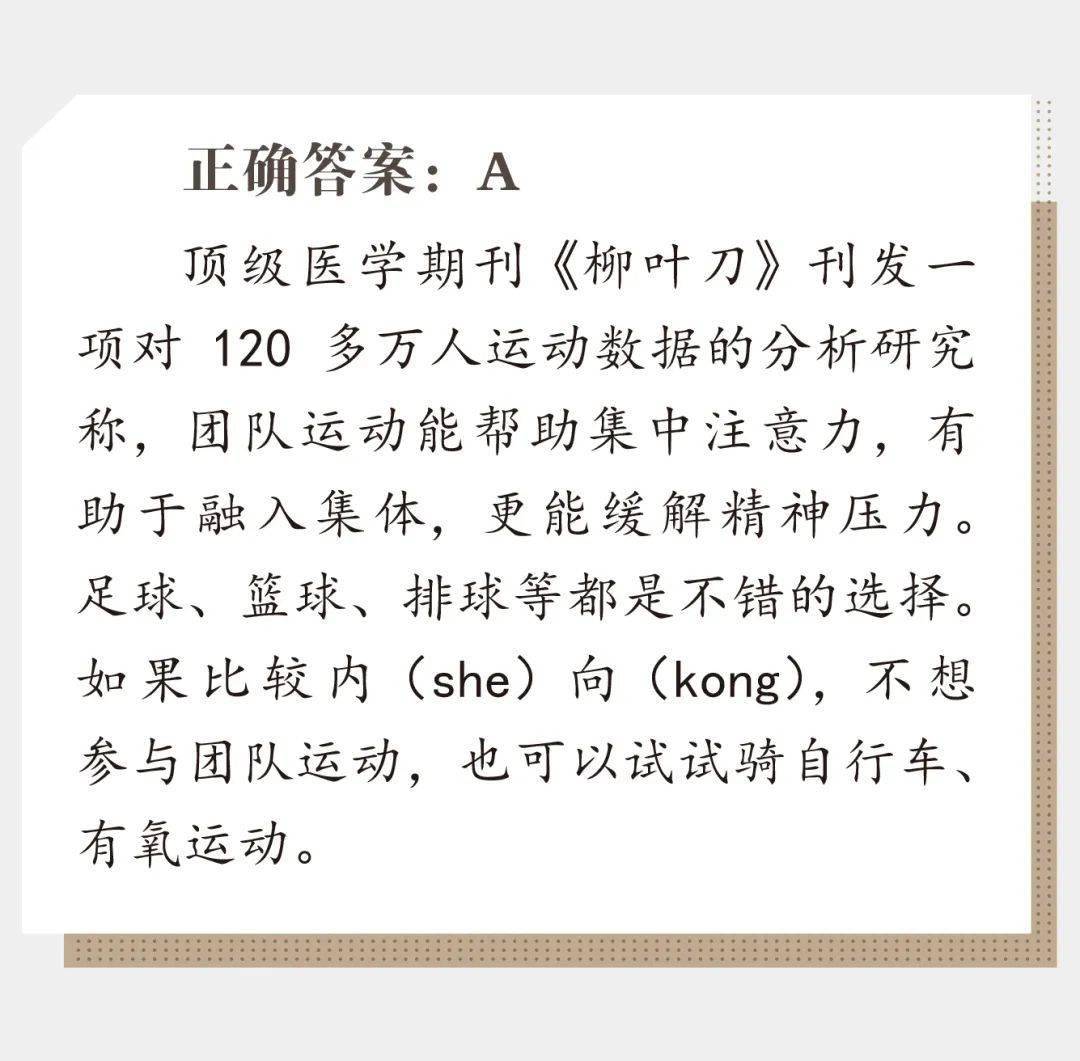 正确答案：A

顶级医学期刊《柳叶刀》刊发一项对120多万人运动数据的分析研究称，团队运动能帮助集中注意力，有助于融入集体，更能缓解精神压力。足球、篮球、排球等都是不错的选择。如果比较内（she）向（kong），不想参与团队运动，也可以试试骑自行车、有氧运动。